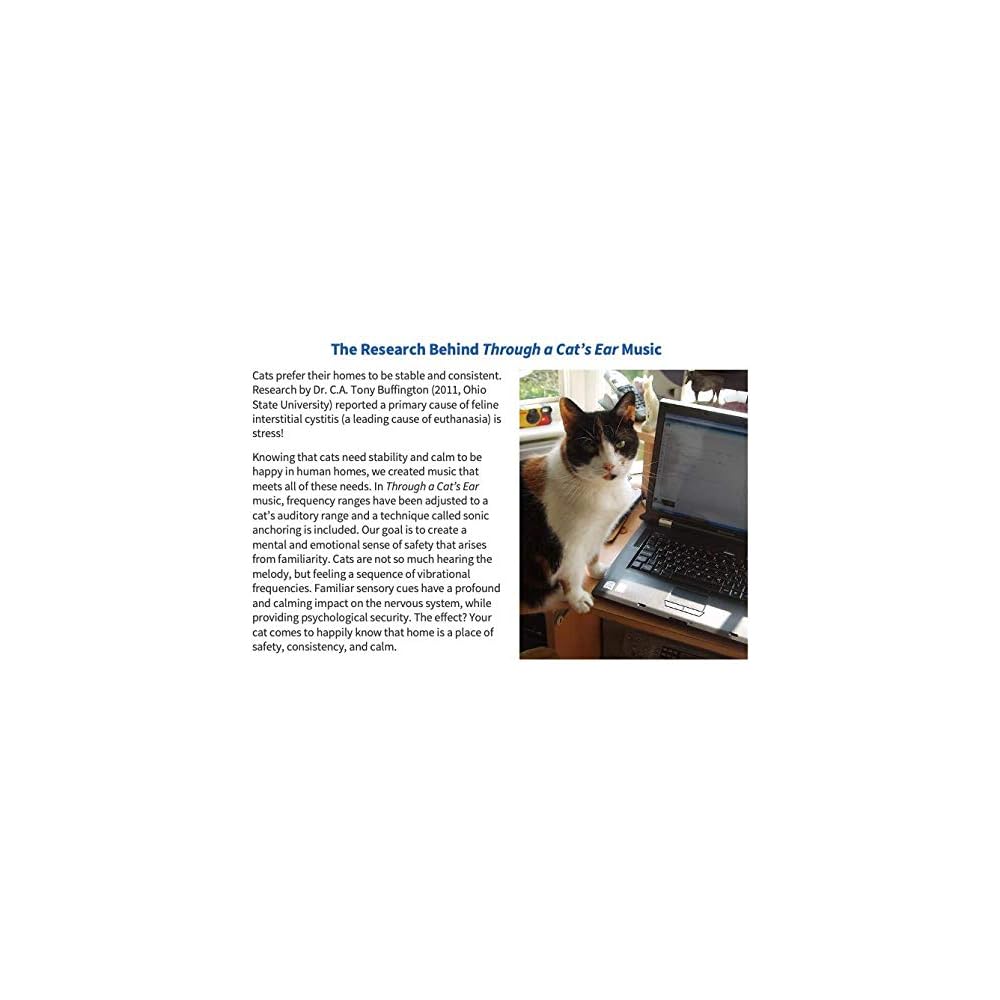 The Research Behind Through a Cat's Ear Music

Cats prefer their homes to be stable and consistent. Research by Dr. C.A. Tony Buffington (2011, Ohio State University) reported a primary cause of feline interstitial cystitis (a leading cause of euthanasia) is stress!

Knowing that cats need stability and calm to be happy in human homes, we created music that meets all of these needs. In Through a Cat's Ear music, frequency ranges have been adjusted to a cat's auditory range and a technique called sonic anchoring is included. Our goal is to create a mental and emotional sense of safety that arises from familiarity. Cats are not so much hearing the melody, but feeling a sequence of vibrational frequencies. Familiar sensory cues have a profound and calming impact on the nervous system, while providing psychological security. The effect? Your cat comes to happily know that home is a place of safety, consistency, and calm.